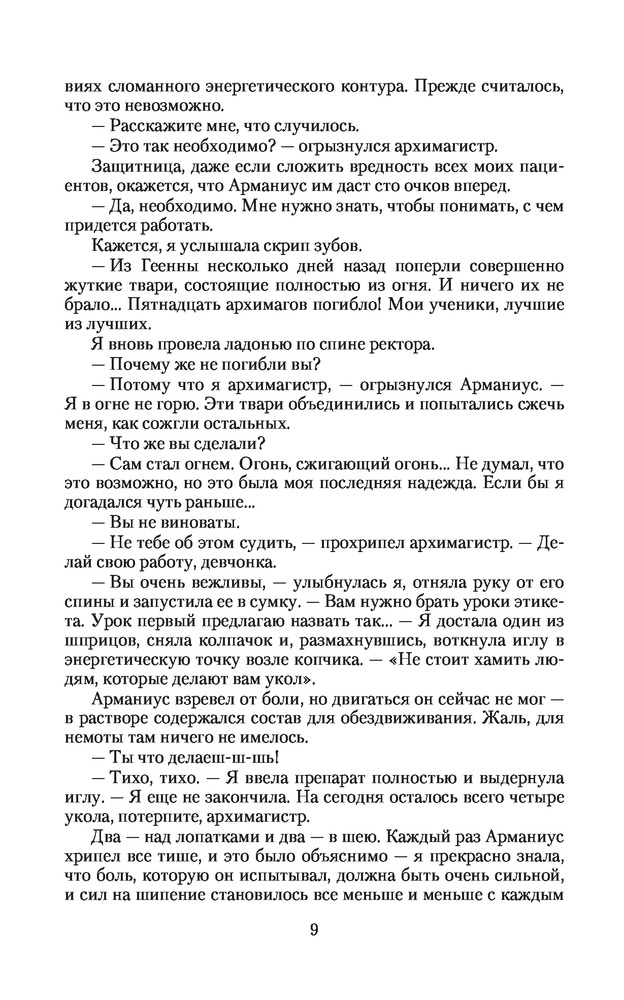 виях сломанного энергетического контура. Прежде считалось, что это невозможно.
— Расскажите мне, что случилось.
— Это так необходимо? — огрызнулся архимагистр.
Защитница, даже если сложить вредность всех моих пациентов, окажется, что Арманиус им даст сто очков вперед.
— Да, необходимо. Мне нужно знать, чтобы понимать, с чем придется работать.
Кажется, я услышала скрип зубов.
— Из Геенны несколько дней назад поперли совершенно жуткие твари, состоящие полностью из огня. И ничего их не брало... Пятнадцать архимагов погибло! Мои ученики, лучшие из лучших.
Я вновь провела ладонью по спине ректора.
— Почему же не погибли вы?
— Потому что я архимагистр, — огрызнулся Арманиус. — Я в огне не горю. Эти твари объединились и попытались сжечь меня, как сожгли остальных.
— Что же вы сделали?
— Сам стал огнем. Огонь, сжигающий огонь... Не думал, что это возможно, но это была моя последняя надежда. Если бы я догадался чуть раньше...
— Вы не виноваты.
— Не тебе об этом судить, — прохрипел архимагистр. — Делай свою работу, девчонка.
— Вы очень вежливы, — улыбнулась я, отняла руку от его спины и запустила ее в сумку. — Вам нужно брать уроки этикета. Урок первый предлагаю назвать так... — Я достала один из шприцов, сняла колпачок и, размахнувшись, воткнула иглу в энергетическую точку возле копчика. — «Не стоит хамить людям, которые делают вам укол».
Арманиус взревел от боли, но двигаться он сейчас не мог — в растворе содержался состав для обездвиживания. Жаль, для немоты там ничего не имелось.
— Ты что делаеш-ш-шь!
— Тихо, тихо. — Я ввела препарат полностью и выдернула иглу. — Я еще не закончила. На сегодня осталось всего четыре укола, потерпите, архимагистр.
Два — над лопатками и два — в шею. Каждый раз Арманиус хрипел все тише, и это было объяснимо — я прекрасно знала, что боль, которую он испытывал, должна быть очень сильной, и сил на шипение становилось все меньше и меньше с каждым

9